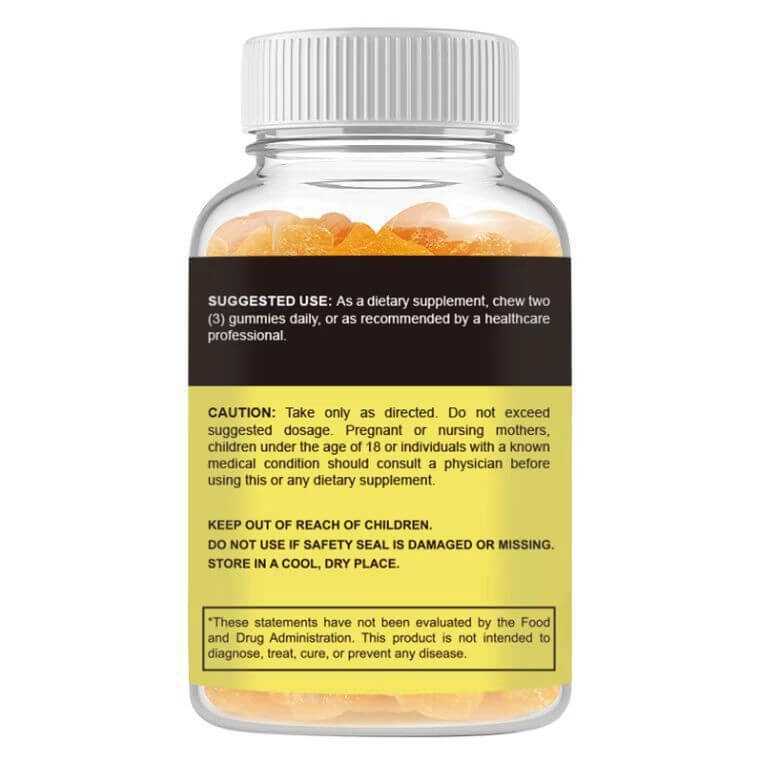 SUGGESTED USE: As a dietary supplement, chew two (3) gummies daily, or as recommended by a healthcare professional.

CAUTION: Take only as directed. Do not exceed suggested dosage. Pregnant or nursing mothers, children under the age of 18 or individuals with a known medical condition should consult a physician before using this or any dietary supplement.

KEEP OUT OF REACH OF CHILDREN.
DO NOT USE IF SAFETY SEAL IS DAMAGED OR MISSING.
STORE IN A COOL, DRY PLACE.

*These statements have not been evaluated by the Food and Drug Administration. This product is not intended to diagnose, treat, cure, or prevent any disease.